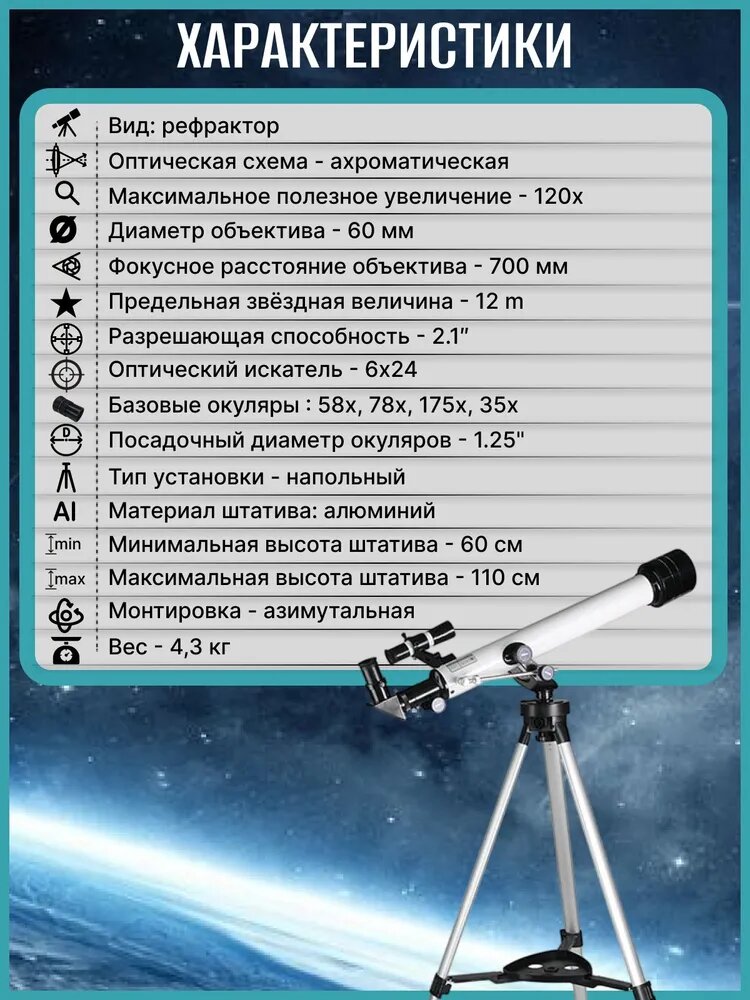 ХАРАКТЕРИСТИКИ

Вид: рефрактор
Оптическая схема - ахроматическая
Максимальное полезное увеличение - 120х
Диаметр объектива - 60 мм
Фокусное расстояние объектива - 700 мм
Предельная звёздная величина - 12 m
Разрешающая способность - 2.1"
Оптический искатель - 6х24
Базовые окуляры : 58х, 78х, 175х, 35х
Посадочный диаметр окуляров - 1.25"
Тип установки - напольный
Al Материал штатива: алюминий
min Минимальная высота штатива - 60 см
max Максимальная высота штатива - 110 см
Монтировка - азимутальная
Вес - 4,3 кг